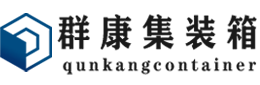 群康集装箱
qunkangcontainer